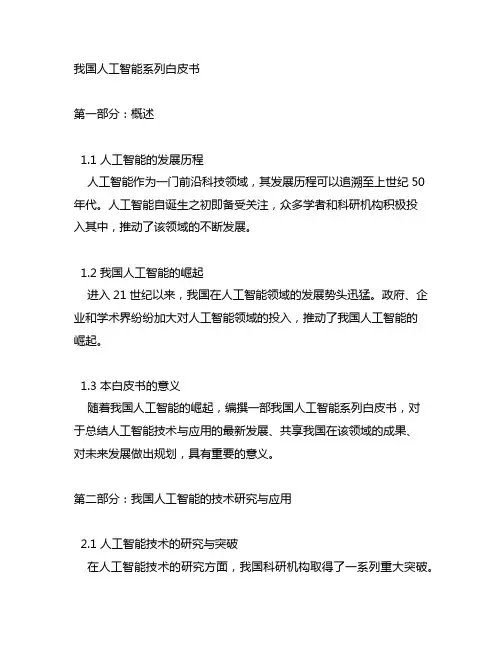 我国人工智能系列白皮书

第一部分：概述

1.1 人工智能的发展历程
人工智能作为一门前沿科技领域，其发展历程可以追溯至上世纪 50 年代。人工智能自诞生之初即备受关注，众多学者和科研机构积极投入其中，推动了该领域的不断发展。

1.2 我国人工智能的崛起
进入 21 世纪以来，我国在人工智能领域的发展势头迅猛。政府、企业和学术界纷纷加大对人工智能领域的投入，推动了我国人工智能的崛起。

1.3 本白皮书的意义
随着我国人工智能的崛起，编撰一部我国人工智能系列白皮书，对于总结人工智能技术与应用的最新发展、共享我国在该领域的成果、对未来发展做出规划，具有重要的意义。

第二部分：我国人工智能的技术研究与应用

2.1 人工智能技术的研究与突破
在人工智能技术的研究方面，我国科研机构取得了一系列重大突破。